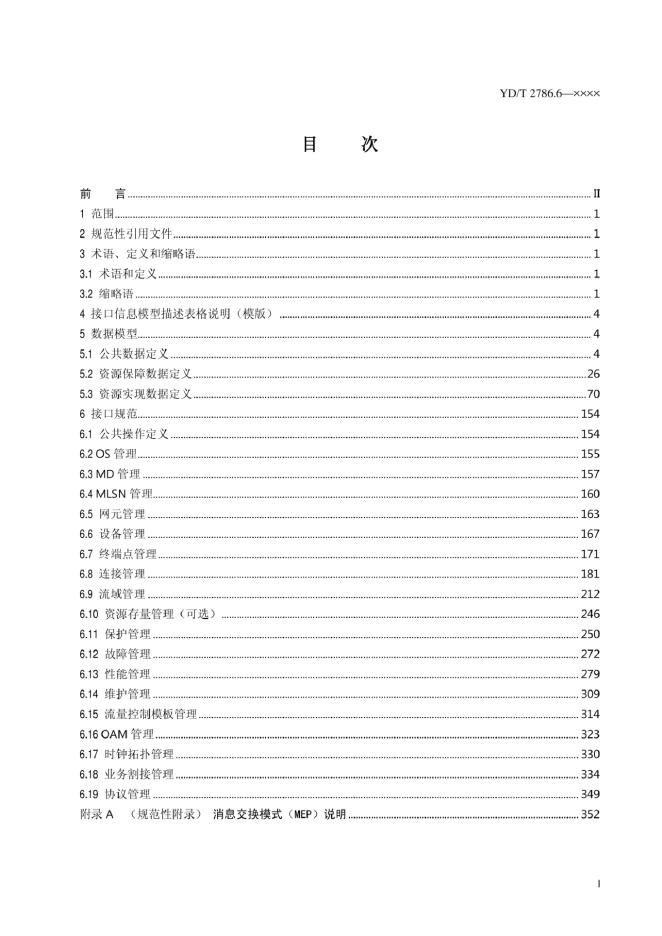 YD/T 2786.6—××××

目 次

前 言 II

1 范围 1

2 规范性引用文件 1

3 术语、定义和缩略语 1

3.1 术语和定义 1

3.2 缩略语 1

4 接口信息模型描述表格说明（模版） 4

5 数据模型 4

5.1 公共数据定义 4

5.2 资源保障数据定义 26

5.3 资源实现数据定义 70

6 接口规范 154

6.1 公共操作定义 154

6.2 OS管理 155

6.3 MD管理 157

6.4 MLSN管理 160

6.5 网元管理 163

6.6 设备管理 167

6.7 终端点管理 171

6.8 连接管理 181

6.9 流域管理 212

6.10 资源存量管理（可选） 246

6.11 保护管理 250

6.12 故障管理 272

6.13 性能管理 279

6.14 维护管理 309

6.15 流量控制模板管理 314

6.16 OAM管理 323

6.17 时钟拓扑管理 330

6.18 业务割接管理 334

6.19 协议管理 349

附录A （规范性附录） 消息交换模式（MEP）说明 352

I